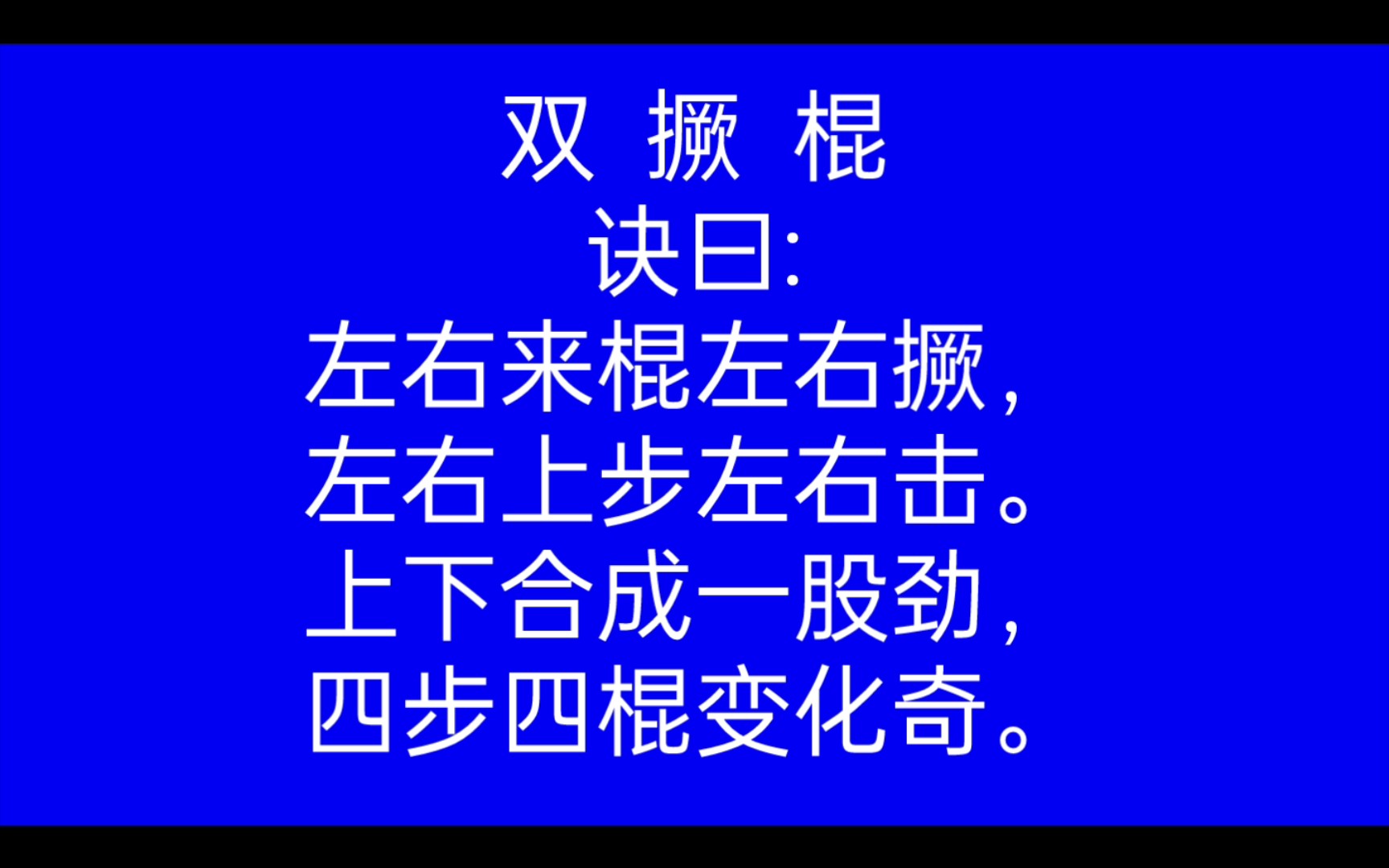 双 撅 棍
诀曰:
左右来棍左右撅,
左右上步左右击。
上下合成一股劲,
四步四棍变化奇。